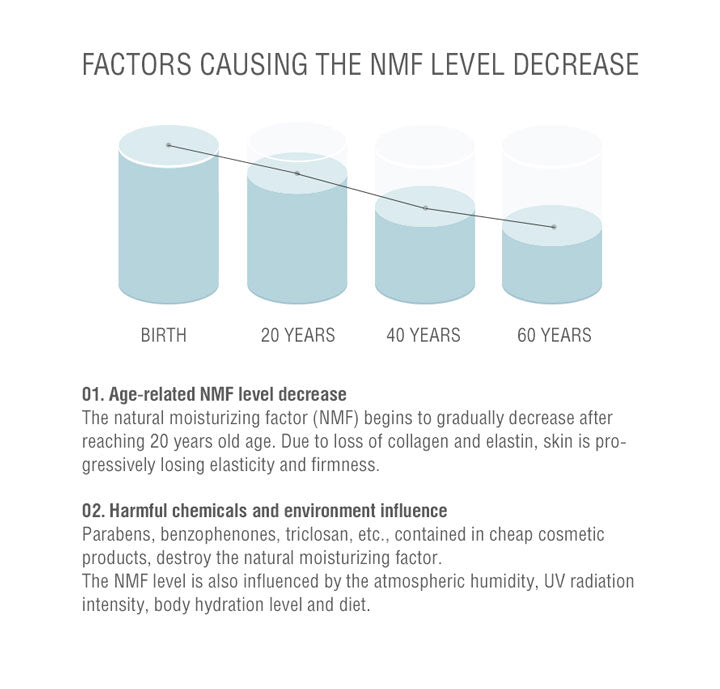 FACTORS CAUSING THE NMF LEVEL DECREASE

BIRTH
20 YEARS
40 YEARS
60 YEARS

01. Age-related NMF level decrease
The natural moisturizing factor (NMF) begins to gradually decrease after reaching 20 years old age. Due to loss of collagen and elastin, skin is progressively losing elasticity and firmness.

02. Harmful chemicals and environment influence
Parabens, benzophenones, triclosan, etc., contained in cheap cosmetic products, destroy the natural moisturizing factor.
The NMF level is also influenced by the atmospheric humidity, UV radiation intensity, body hydration level and diet.